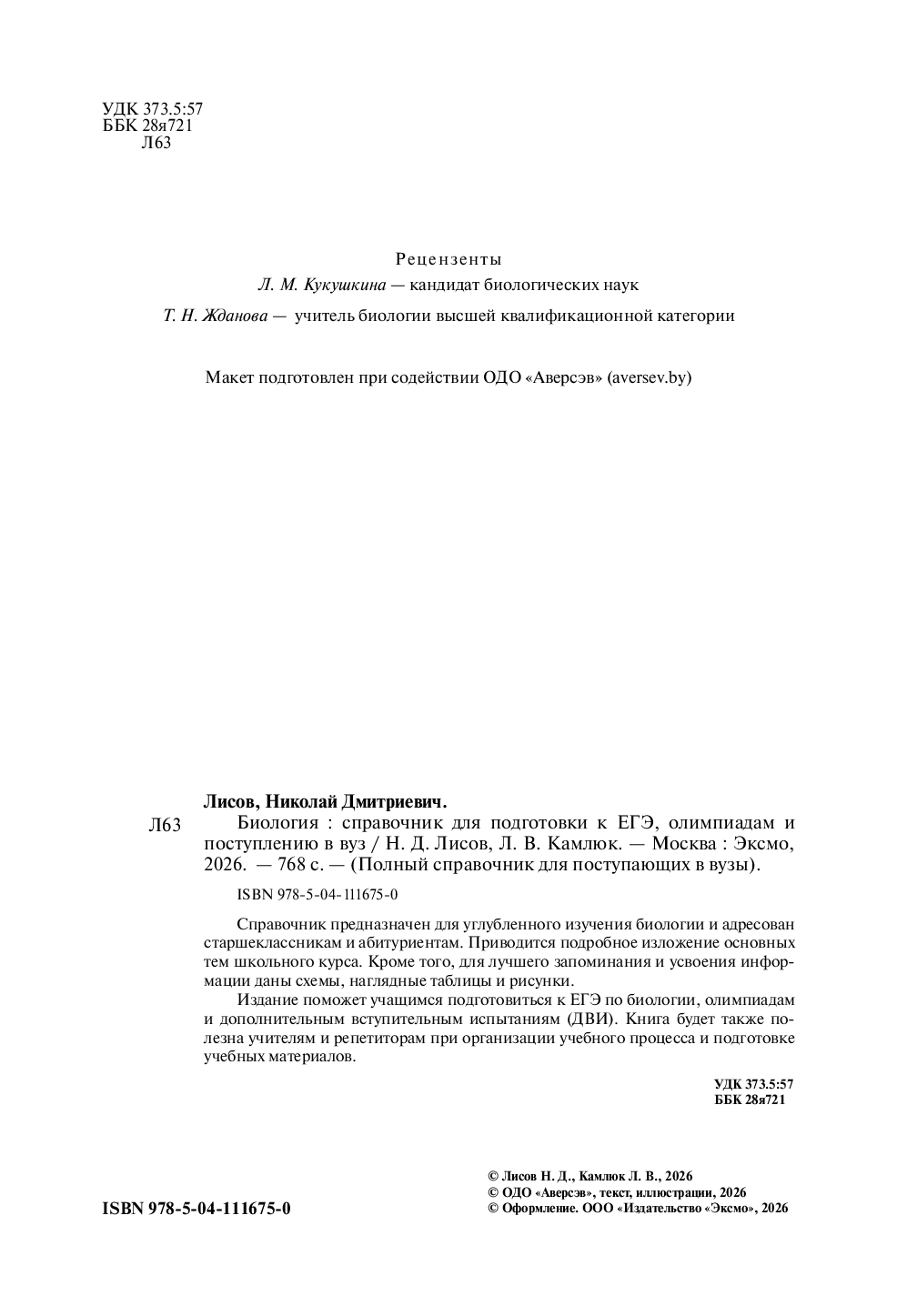 УДК 373.5:57
ББК 28я721
Л63

Рецензенты
Л. М. Кукушкина — кандидат биологических наук
Т. Н. Жданова — учитель биологии высшей квалификационной категории

Макет подготовлен при содействии ОДО «Аверсэв» (aversev.by)

Лисов, Николай Дмитриевич.
Л63 Биология : справочник для подготовки к ЕГЭ, олимпиадам и поступлению в вуз / Н. Д. Лисов, Л. В. Камлюк. — Москва : Эксмо, 2026. — 768 с. — (Полный справочник для поступающих в вузы).

ISBN 978-5-04-111675-0

Справочник предназначен для углубленного изучения биологии и адресован старшеклассникам и абитуриентам. Приводится подробное изложение основных тем школьного курса. Кроме того, для лучшего запоминания и усвоения информации даны схемы, наглядные таблицы и рисунки.

Издание поможет учащимся подготовиться к ЕГЭ по биологии, олимпиадам и дополнительным вступительным испытаниям (ДВИ). Книга будет также полезна учителям и репетиторам при организации учебного процесса и подготовке учебных материалов.

УДК 373.5:57
ББК 28я721

ISBN 978-5-04-111675-0

© Лисов Н. Д., Камлюк Л. В., 2026
© ОДО «Аверсэв», текст, иллюстрации, 2026
© Оформление. ООО «Издательство «Эксмо», 2026